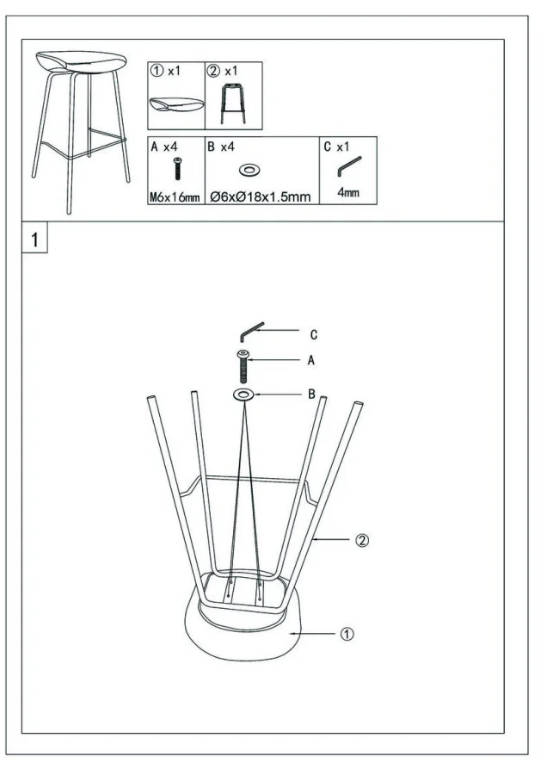 ① x1
② x1

A x4
M6x16mm
B x4
Ø6xØ18x1.5mm
C x1
4mm

1

C
A
B
②
①